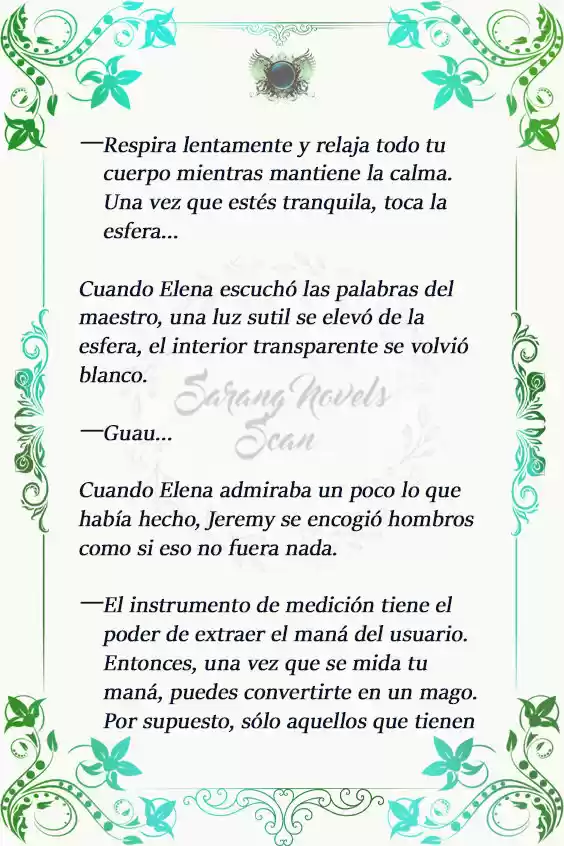 —Respira lentamente y relaja todo tu cuerpo mientras mantiene la calma. Una vez que estés tranquila, toca la esfera...

Cuando Elena escuchó las palabras del maestro, una luz sutil se elevó de la esfera, el interior transparente se volvió blanco.

Sarang Novels Scan

—Guau...

Cuando Elena admiraba un poco lo que había hecho, Jeremy se encogió hombros como si eso no fuera nada.

—El instrumento de medición tiene el poder de extraer el maná del usuario. Entonces, una vez que se mida tu maná, puedes convertirte en un mago. Por supuesto, sólo aquellos que tienen